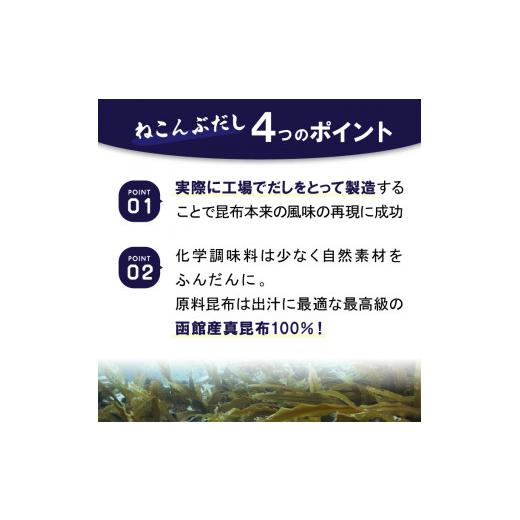 ねこんぶだし 4つのポイント

POINT 01

実際に工場でだしをとって製造することで昆布本来の風味の再現に成功

POINT 02

化学調味料は少なく自然素材をふんだんに。
原料昆布は出汁に最適な最高級の函館産真昆布100%！